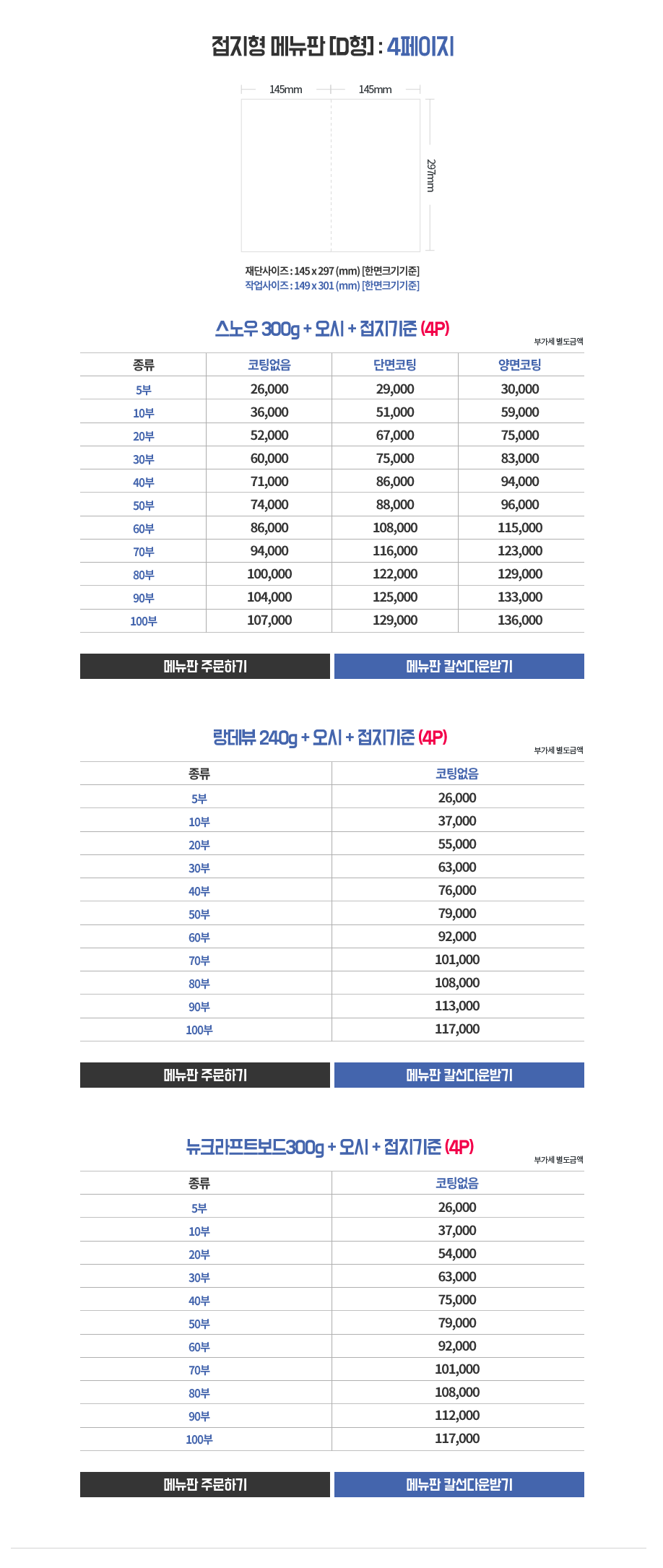 접지형 메뉴판 [D형] : 4페이지

145mm 145mm

297mm

재단사이즈 : 145 x 297 (mm) [한면크기기준]
작업사이즈 : 149 x 301 (mm) [한면크기기준]

스노우 300g + 오시 + 접지기준 (4P)

부가세 별도금액

| 종류 | 코팅없음 | 단면코팅 | 양면코팅 |
|---|---|---|---|
| 5부 | 26,000 | 29,000 | 30,000 |
| 10부 | 36,000 | 51,000 | 59,000 |
| 20부 | 52,000 | 67,000 | 75,000 |
| 30부 | 60,000 | 75,000 | 83,000 |
| 40부 | 71,000 | 86,000 | 94,000 |
| 50부 | 74,000 | 88,000 | 96,000 |
| 60부 | 86,000 | 108,000 | 115,000 |
| 70부 | 94,000 | 116,000 | 123,000 |
| 80부 | 100,000 | 122,000 | 129,000 |
| 90부 | 104,000 | 125,000 | 133,000 |
| 100부 | 107,000 | 129,000 | 136,000 |

메뉴판 주문하기
메뉴판 칼선다운받기

랑데뷰 240g + 오시 + 접지기준 (4P)

부가세 별도금액

| 종류 | 코팅없음 |
|---|---|
| 5부 | 26,000 |
| 10부 | 37,000 |
| 20부 | 55,000 |
| 30부 | 63,000 |
| 40부 | 76,000 |
| 50부 | 79,000 |
| 60부 | 92,000 |
| 70부 | 101,000 |
| 80부 | 108,000 |
| 90부 | 113,000 |
| 100부 | 117,000 |

메뉴판 주문하기
메뉴판 칼선다운받기

뉴크라프트보드300g + 오시 + 접지기준 (4P)

부가세 별도금액

| 종류 | 코팅없음 |
|---|---|
| 5부 | 26,000 |
| 10부 | 37,000 |
| 20부 | 54,000 |
| 30부 | 63,000 |
| 40부 | 75,000 |
| 50부 | 79,000 |
| 60부 | 92,000 |
| 70부 | 101,000 |
| 80부 | 108,000 |
| 90부 | 112,000 |
| 100부 | 117,000 |

메뉴판 주문하기
메뉴판 칼선다운받기